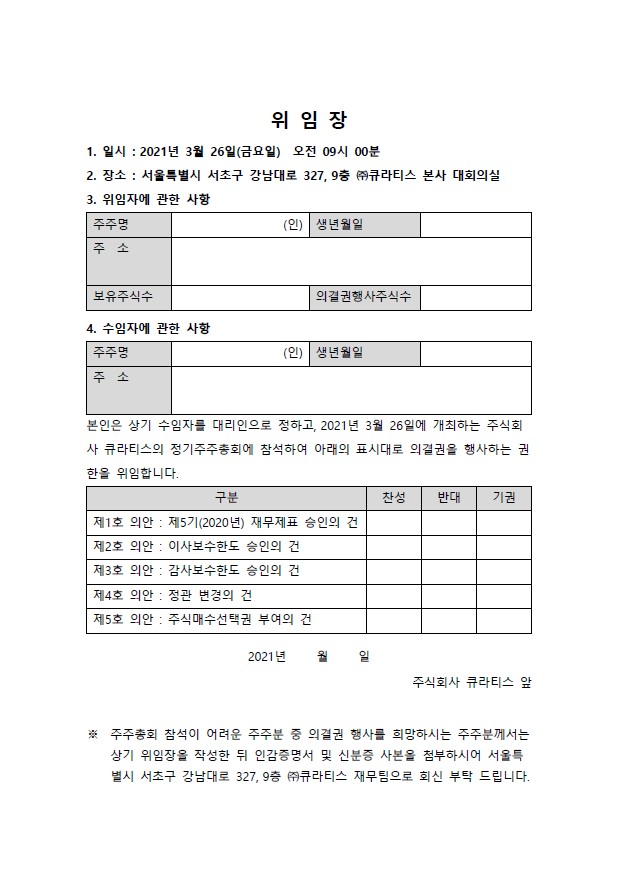 위 임 장

1. 일시 : 2021년 3월 26일(금요일) 오전 09시 00분

2. 장소 : 서울특별시 서초구 강남대로 327, 9층 ㈜큐라티스 본사 대회의실

3. 위임자에 관한 사항

| 주주명 | (인) | 생년월일 | |
|---|---|---|---|
| 주 소 | | | |
| 보유주식수 | | 의결권행사주식수 | |

4. 수임자에 관한 사항

| 주주명 | (인) | 생년월일 | |
|---|---|---|---|
| 주 소 | | | |

본인은 상기 수임자를 대리인으로 정하고, 2021년 3월 26일에 개최하는 주식회사 큐라티스의 정기주주총회에 참석하여 아래의 표시대로 의결권을 행사하는 권한을 위임합니다.

| 구분 | 찬성 | 반대 | 기권 |
|---|---|---|---|
| 제1호 의안 : 제5기(2020년) 재무제표 승인의 건 | | | |
| 제2호 의안 : 이사보수한도 승인의 건 | | | |
| 제3호 의안 : 감사보수한도 승인의 건 | | | |
| 제4호 의안 : 정관 변경의 건 | | | |
| 제5호 의안 : 주식매수선택권 부여의 건 | | | |

2021년 월 일

주식회사 큐라티스 앞

※ 주주총회 참석이 어려운 주주분 중 의결권 행사를 희망하시는 주주분께서는 상기 위임장을 작성한 뒤 인감증명서 및 신분증 사본을 첨부하시어 서울특별시 서초구 강남대로 327, 9층 ㈜큐라티스 재무팀으로 회신 부탁 드립니다.